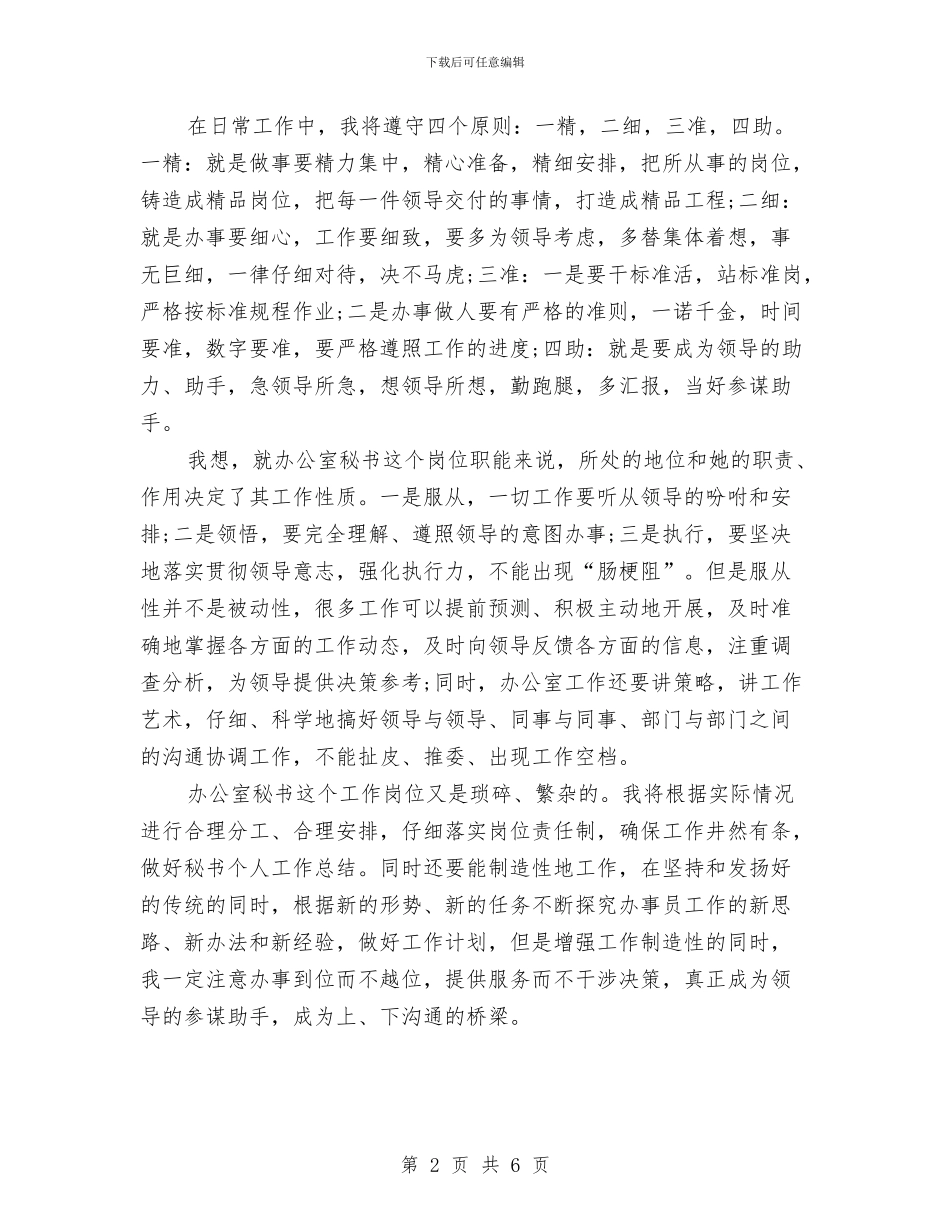 下载后可任意编辑

在日常工作中，我将遵守四个原则：一精，二细，三准，四助。一精：就是做事要精力集中，精心准备，精细安排，把所从事的岗位，铸造成精品岗位，把每一件领导交付的事情，打造成精品工程;二细：就是办事要细心，工作要细致，要多为领导考虑，多替集体着想，事无巨细，一律仔细对待，决不马虎;三准：一是要干标准活，站标准岗，严格按标准规程作业;二是办事做人要有严格的准则，一诺千金，时间要准，数字要准，要严格遵照工作的进度;四助：就是要成为领导的助力、助手，急领导所急，想领导所想，勤跑腿，多汇报，当好参谋助手。

我想，就办公室秘书这个岗位职能来说，所处的地位和她的职责、作用决定了其工作性质。一是服从，一切工作要听从领导的吩咐和安排;二是领悟，要完全理解、遵照领导的意图办事;三是执行，要坚决地落实贯彻领导意志，强化执行力，不能出现“肠梗阻”。但是服从性并不是被动性，很多工作可以提前预测、积极主动地开展，及时准确地掌握各方面的工作动态，及时向领导反馈各方面的信息，注重调查分析，为领导提供决策参考;同时，办公室工作还要讲策略，讲工作艺术，仔细、科学地搞好领导与领导、同事与同事、部门与部门之间的沟通协调工作，不能扯皮、推委、出现工作空档。

办公室秘书这个工作岗位又是琐碎、繁杂的。我将根据实际情况进行合理分工、合理安排，仔细落实岗位责任制，确保工作井然有条，做好秘书个人工作总结。同时还要能制造性地工作，在坚持和发扬好的传统的同时，根据新的形势、新的任务不断探究办事员工作的新思路、新办法和新经验，做好工作计划，但是增强工作制造性的同时，我一定注意办事到位而不越位，提供服务而不干涉决策，真正成为领导的参谋助手，成为上、下沟通的桥梁。

第 2 页 共 6 页